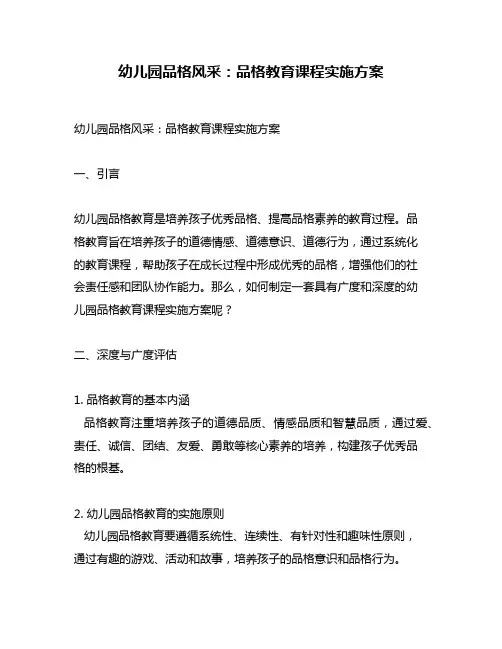 幼儿园品格风采：品格教育课程实施方案

幼儿园品格风采：品格教育课程实施方案

一、引言

幼儿园品格教育是培养孩子优秀品格、提高品格素养的教育过程。品格教育旨在培养孩子的道德情感、道德意识、道德行为，通过系统化的教育课程，帮助孩子在成长过程中形成优秀的品格，增强他们的社会责任感和团队协作能力。那么，如何制定一套具有广度和深度的幼儿园品格教育课程实施方案呢？

二、深度与广度评估

1. 品格教育的基本内涵
品格教育注重培养孩子的道德品质、情感品质和智慧品质，通过爱、责任、诚信、团结、友爱、勇敢等核心素养的培养，构建孩子优秀品格的根基。

2. 幼儿园品格教育的实施原则
幼儿园品格教育要遵循系统性、连续性、有针对性和趣味性原则，通过有趣的游戏、活动和故事，培养孩子的品格意识和品格行为。